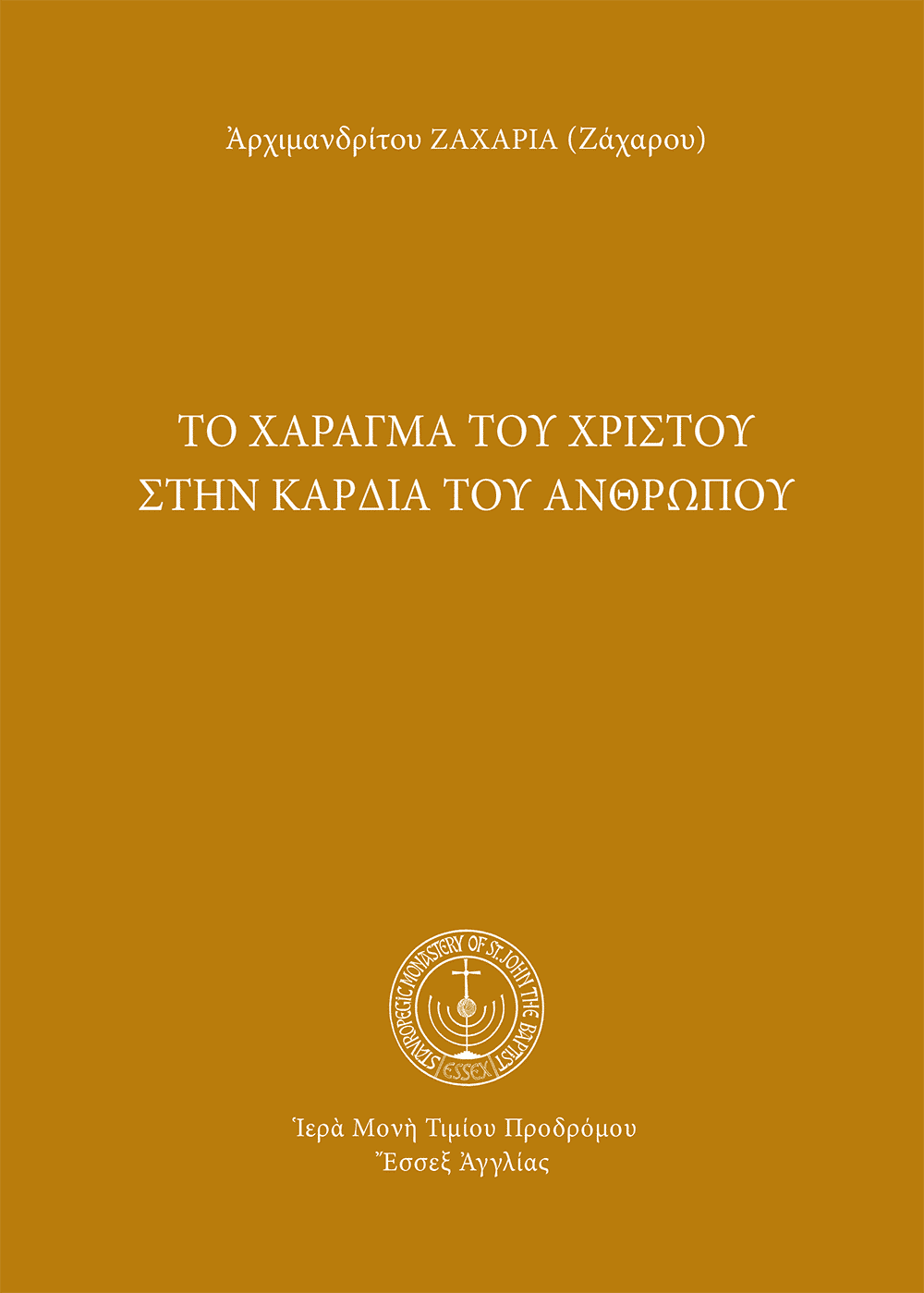 Ἀρχιμανδρίτου ΖΑΧΑΡΙΑ (Ζάχαρου)

ΤΟ ΧΑΡΑΓΜΑ ΤΟΥ ΧΡΙΣΤΟΥ
ΣΤΗΝ ΚΑΡΔΙΑ ΤΟΥ ΑΝΘΡΩΠΟΥ

STAVROPEGIC MONASTERY OF ST. JOHN THE BAPTIST
ESSEX

Ἱερὰ Μονὴ Τιμίου Προδρόμου
Ἔσσεξ Ἀγγλίας